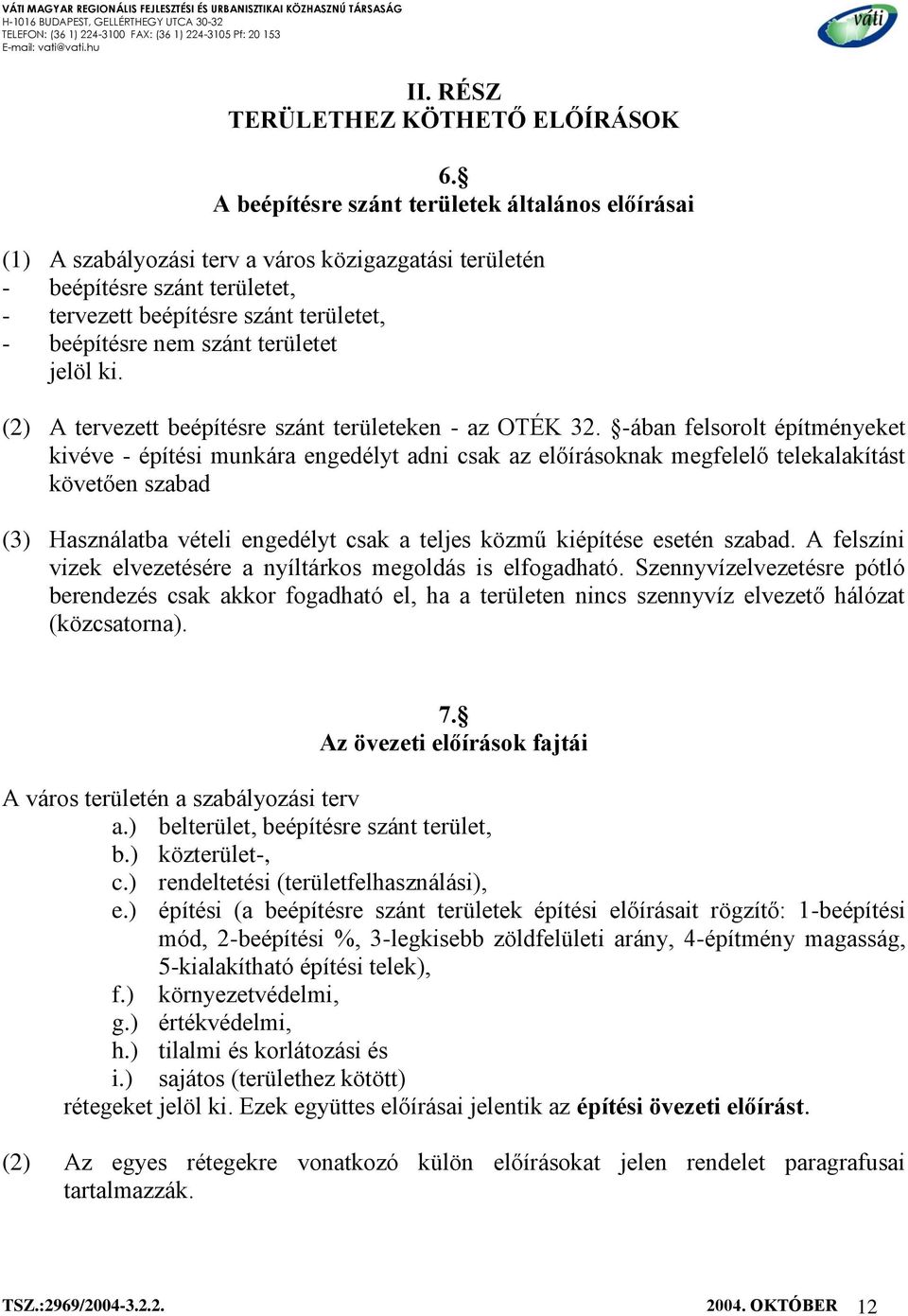 VÁTI MAGYAR REGIONÁLIS FEJLESZTÉSI ÉS URBANISZTIKAI KÖZHASZNÚ TÁRSASÁG
H-1016 BUDAPEST, GELLÉRTHEGY UTCA 30-32
TELEFON: (36 1) 224-3100 FAX: (36 1) 224-3105 Pf: 20 153
E-mail: vati@vati.hu

váti

II. RÉSZ
TERÜLETHEZ KÖTHETŐ ELŐÍRÁSOK

6.§
A beépítésre szánt területek általános előírásai

(1) A szabályozási terv a város közigazgatási területén
- beépítésre szánt területet,
- tervezett beépítésre szánt területet,
- beépítésre nem szánt területet
jelöl ki.

(2) A tervezett beépítésre szánt területeken - az OTÉK 32. §-ában felsorolt építményeket kivéve - építési munkára engedélyt adni csak az előírásoknak megfelelő telekalakítást követően szabad

(3) Használatba vételi engedélyt csak a teljes közmű kiépítése esetén szabad. A felszíni vizek elvezetésére a nyíltárkos megoldás is elfogadható. Szennyvízelvezetésre pótló berendezés csak akkor fogadható el, ha a területen nincs szennyvíz elvezető hálózat (közcsatorna).

7.§
Az övezeti előírások fajtái

A város területén a szabályozási terv
a.) belterület, beépítésre szánt terület,
b.) közterület-,
c.) rendeltetési (területfelhasználási),
e.) építési (a beépítésre szánt területek építési előírásait rögzítő: 1-beépítési mód, 2-beépítési %, 3-legkisebb zöldfelületi arány, 4-építmény magasság, 5-kialakítható építési telek),
f.) környezetvédelmi,
g.) értékvédelmi,
h.) tilalmi és korlátozási és
i.) sajátos (területhez kötött)
rétegeket jelöl ki. Ezek együttes előírásai jelentik az építési övezeti előírást.

(2) Az egyes rétegekre vonatkozó külön előírásokat jelen rendelet paragrafusai tartalmazzák.

TSZ.:2969/2004-3.2.2.
2004. OKTÓBER 12